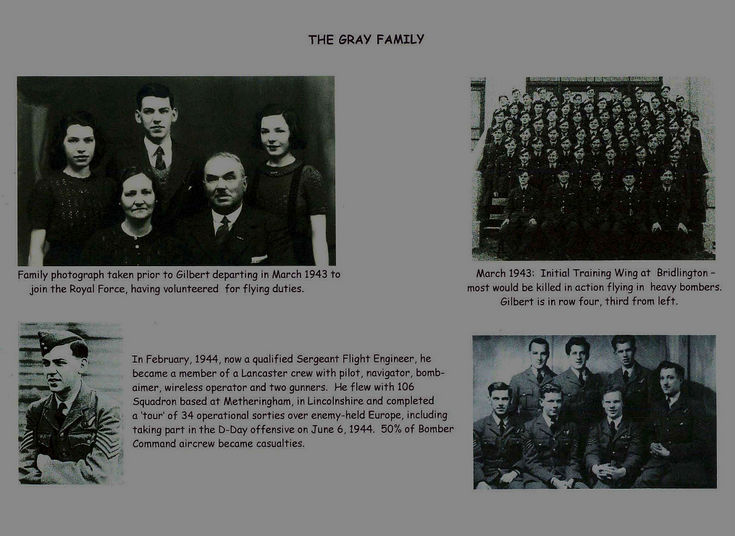 THE GRAY FAMILY

Family photograph taken prior to Gilbert departing in March 1943 to join the Royal Force, having volunteered for flying duties.

March 1943: Initial Training Wing at Bridlington – most would be killed in action flying in heavy bombers. Gilbert is in row four, third from left.

In February, 1944, now a qualified Sergeant Flight Engineer, he became a member of a Lancaster crew with pilot, navigator, bomb-aimer, wireless operator and two gunners. He flew with 106 Squadron based at Metheringham, in Lincolnshire and completed a 'tour' of 34 operational sorties over enemy-held Europe, including taking part in the D-Day offensive on June 6, 1944. 50% of Bomber Command aircrew became casualties.